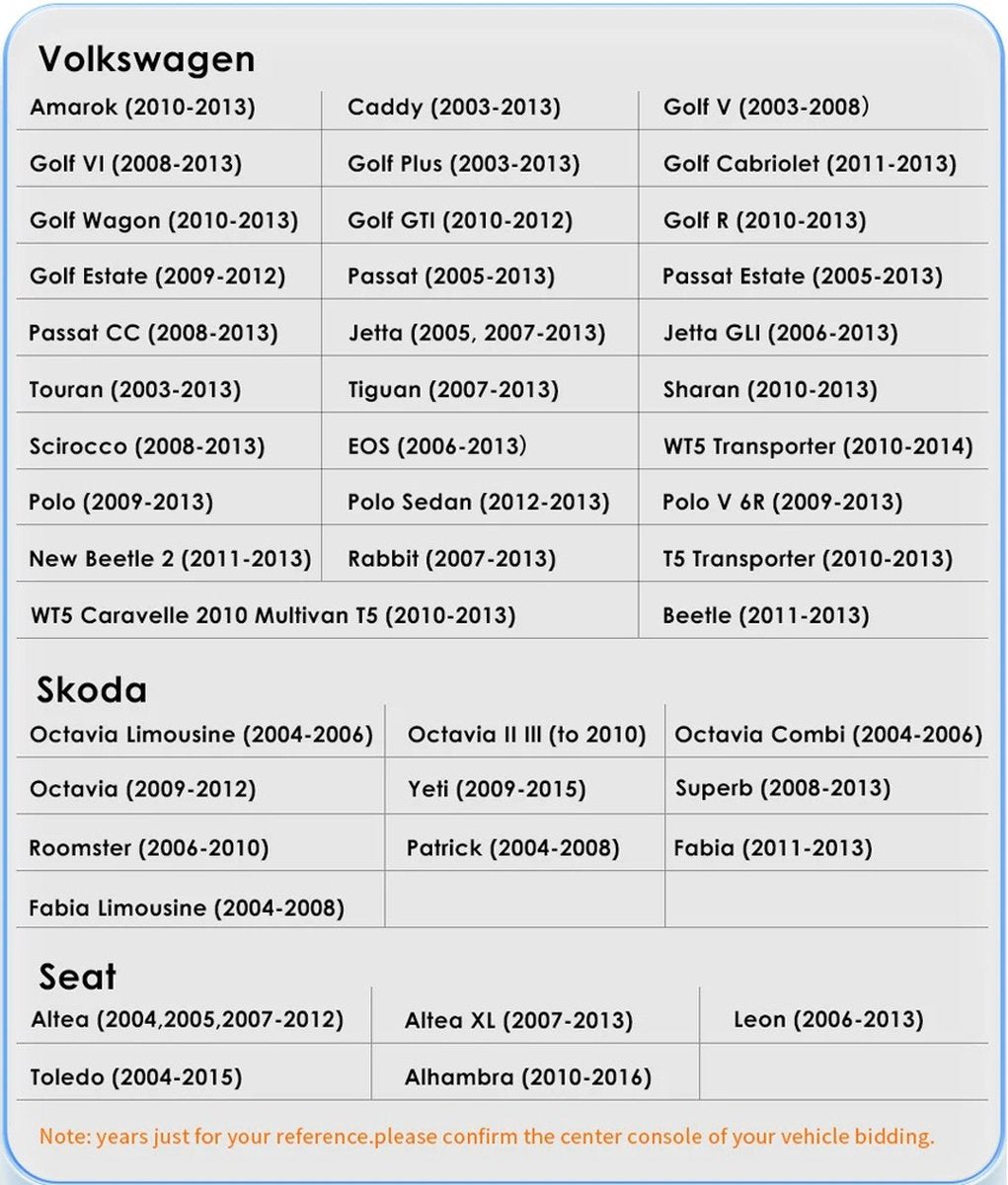 Volkswagen

| Amarok (2010-2013) | Caddy (2003-2013) | Golf V (2003-2008) |
|---|---|---|
| Golf VI (2008-2013) | Golf Plus (2003-2013) | Golf Cabriolet (2011-2013) |
| Golf Wagon (2010-2013) | Golf GTI (2010-2012) | Golf R (2010-2013) |
| Golf Estate (2009-2012) | Passat (2005-2013) | Passat Estate (2005-2013) |
| Passat CC (2008-2013) | Jetta (2005, 2007-2013) | Jetta GLI (2006-2013) |
| Touran (2003-2013) | Tiguan (2007-2013) | Sharan (2010-2013) |
| Scirocco (2008-2013) | EOS (2006-2013) | WT5 Transporter (2010-2014) |
| Polo (2009-2013) | Polo Sedan (2012-2013) | Polo V 6R (2009-2013) |
| New Beetle 2 (2011-2013) | Rabbit (2007-2013) | T5 Transporter (2010-2013) |
| WT5 Caravelle 2010 Multivan T5 (2010-2013) | | Beetle (2011-2013) |

Skoda

| Octavia Limousine (2004-2006) | Octavia II III (to 2010) | Octavia Combi (2004-2006) |
|---|---|---|
| Octavia (2009-2012) | Yeti (2009-2015) | Superb (2008-2013) |
| Roomster (2006-2010) | Patrick (2004-2008) | Fabia (2011-2013) |
| Fabia Limousine (2004-2008) | | |

Seat

| Altea (2004,2005,2007-2012) | Altea XL (2007-2013) | Leon (2006-2013) |
|---|---|---|
| Toledo (2004-2015) | Alhambra (2010-2016) | |

Note: years just for your reference.please confirm the center console of your vehicle bidding.